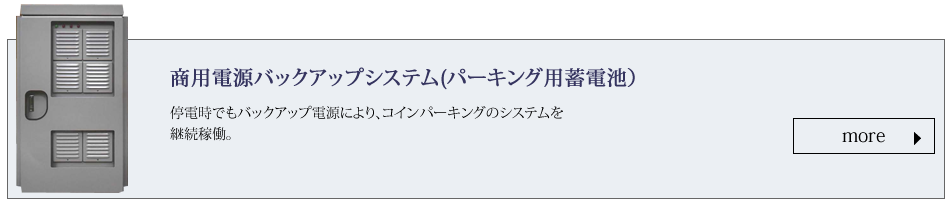 商用電源バックアップシステム(パーキング用蓄電池)

停電時でもバックアップ電源により、コインパーキングのシステムを継続稼働。

more